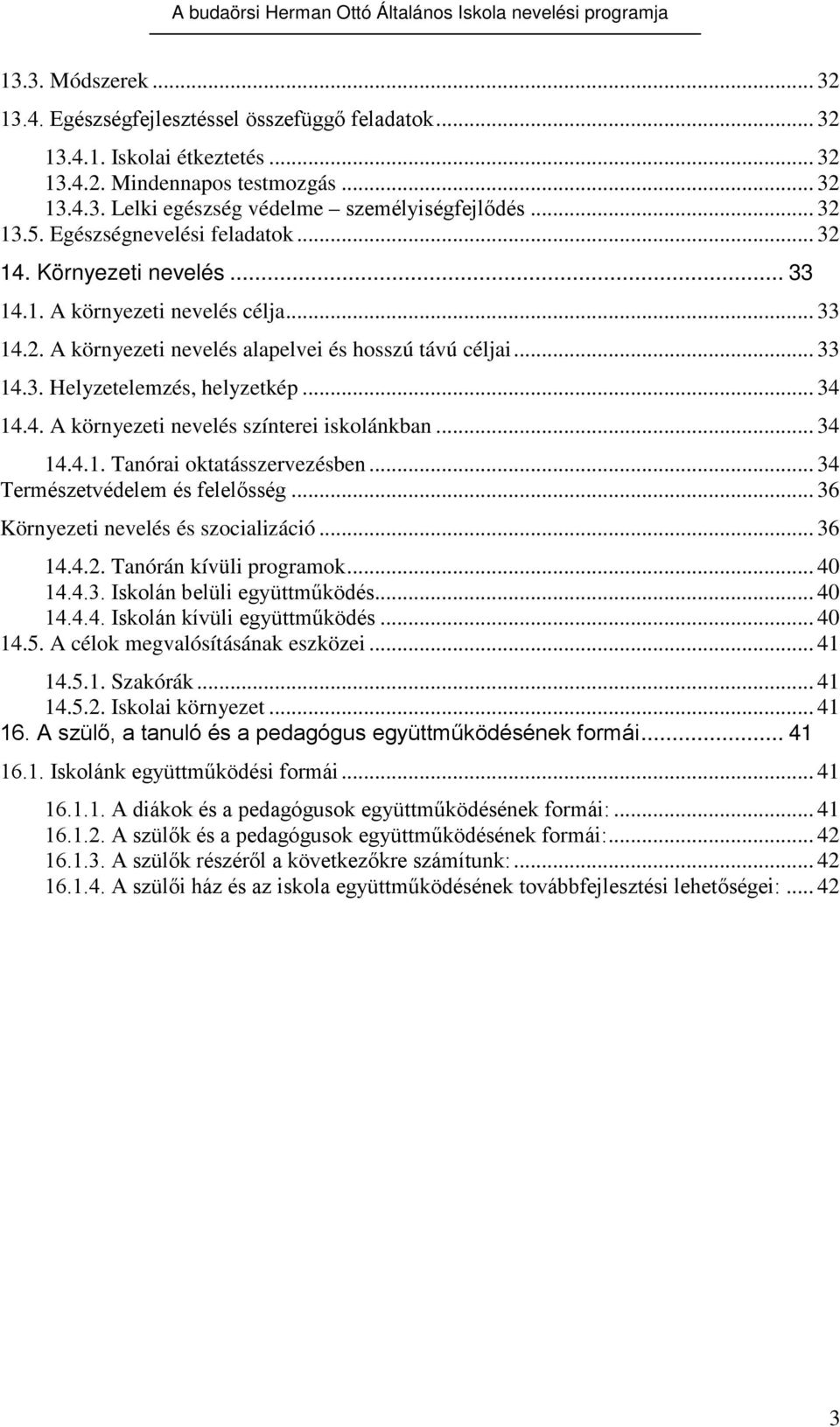 A budaörsi Herman Ottó Általános Iskola nevelési programja

13.3. Módszerek ... 32
13.4. Egészségfejlesztéssel összefüggő feladatok ... 32
13.4.1. Iskolai étkeztetés ... 32
13.4.2. Mindennapos testmozgás ... 32
13.4.3. Lelki egészség védelme – személyiségfejlődés ... 32
13.5. Egészségnevelési feladatok ... 32
14. Környezeti nevelés ... 33
14.1. A környezeti nevelés célja ... 33
14.2. A környezeti nevelés alapelvei és hosszú távú céljai ... 33
14.3. Helyzetelemzés, helyzetkép ... 34
14.4. A környezeti nevelés színterei iskolánkban ... 34
14.4.1. Tanórai oktatásszervezésben ... 34
Természetvédelem és felelősség ... 36
Környezeti nevelés és szocializáció ... 36
14.4.2. Tanórán kívüli programok ... 40
14.4.3. Iskolán belüli együttműködés ... 40
14.4.4. Iskolán kívüli együttműködés ... 40
14.5. A célok megvalósításának eszközei ... 41
14.5.1. Szakórák ... 41
14.5.2. Iskolai környezet ... 41
16. A szülő, a tanuló és a pedagógus együttműködésének formái ... 41
16.1. Iskolánk együttműködési formái ... 41
16.1.1. A diákok és a pedagógusok együttműködésének formái: ... 41
16.1.2. A szülők és a pedagógusok együttműködésének formái: ... 42
16.1.3. A szülők részéről a következőkre számítunk: ... 42
16.1.4. A szülői ház és az iskola együttműködésének továbbfejlesztési lehetőségei: ... 42

3